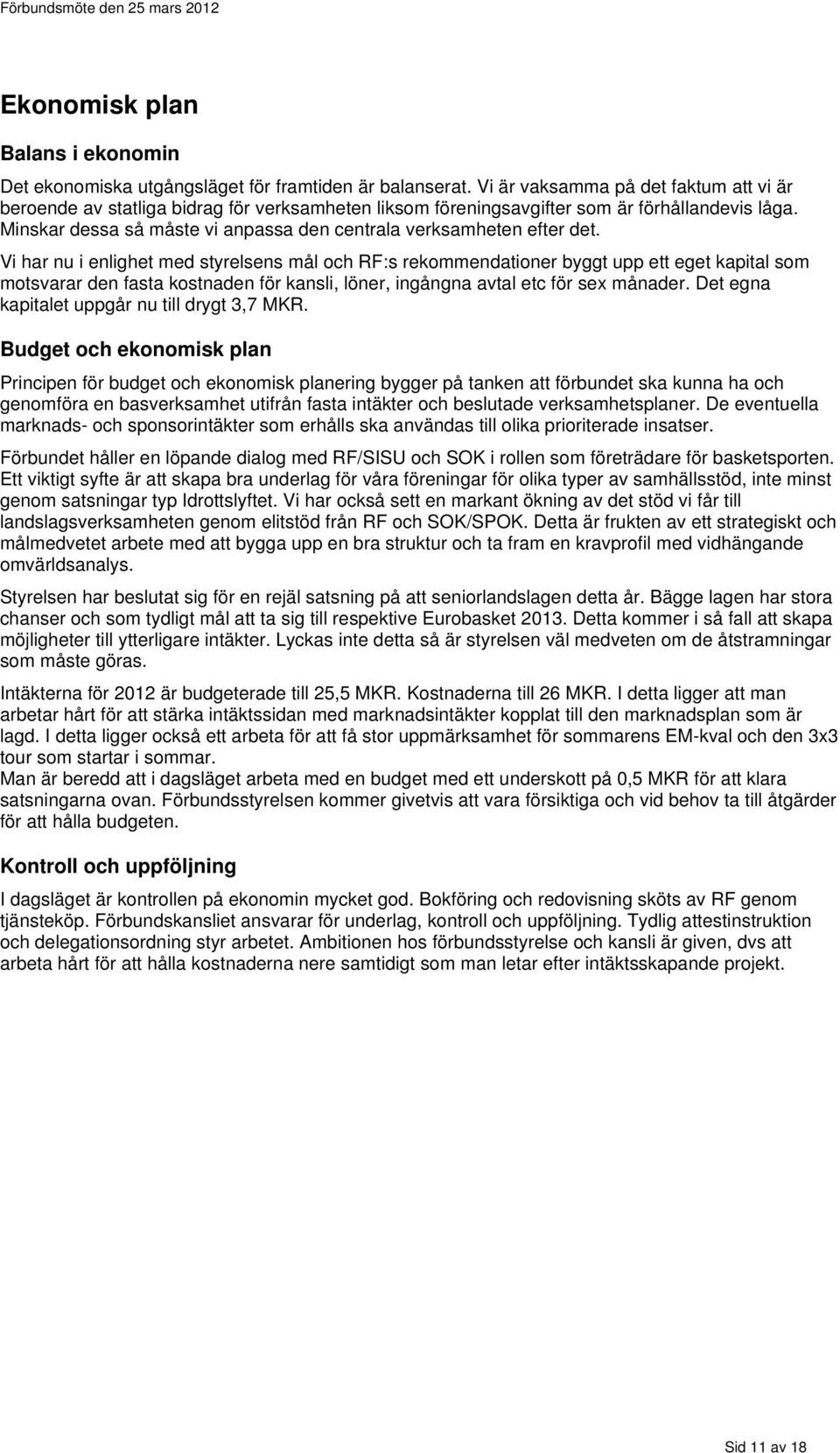 Förbundsmöte den 25 mars 2012

Ekonomisk plan

Balans i ekonomin

Det ekonomiska utgångsläget för framtiden är balanserat. Vi är vaksamma på det faktum att vi är beroende av statliga bidrag för verksamheten liksom föreningsavgifter som är förhållandevis låga. Minskar dessa så måste vi anpassa den centrala verksamheten efter det.

Vi har nu i enlighet med styrelsens mål och RF:s rekommendationer byggt upp ett eget kapital som motsvarar den fasta kostnaden för kansli, löner, ingångna avtal etc för sex månader. Det egna kapitalet uppgår nu till drygt 3,7 MKR.

Budget och ekonomisk plan

Principen för budget och ekonomisk planering bygger på tanken att förbundet ska kunna ha och genomföra en basverksamhet utifrån fasta intäkter och beslutade verksamhetsplaner. De eventuella marknads- och sponsorintäkter som erhålls ska användas till olika prioriterade insatser.

Förbundet håller en löpande dialog med RF/SISU och SOK i rollen som företrädare för basketsporten. Ett viktigt syfte är att skapa bra underlag för våra föreningar för olika typer av samhällsstöd, inte minst genom satsningar typ Idrottslyftet. Vi har också sett en markant ökning av det stöd vi får till landslagsverksamheten genom elitstöd från RF och SOK/SPOK. Detta är frukten av ett strategiskt och målmedvetet arbete med att bygga upp en bra struktur och ta fram en kravprofil med vidhängande omvärldsanalys.

Styrelsen har beslutat sig för en rejäl satsning på att seniorlandslagen detta år. Bägge lagen har stora chanser och som tydligt mål att ta sig till respektive Eurobasket 2013. Detta kommer i så fall att skapa möjligheter till ytterligare intäkter. Lyckas inte detta så är styrelsen väl medveten om de åtstramningar som måste göras.

Intäkterna för 2012 är budgeterade till 25,5 MKR. Kostnaderna till 26 MKR. I detta ligger att man arbetar hårt för att stärka intäktssidan med marknadsintäkter kopplat till den marknadsplan som är lagd. I detta ligger också ett arbeta för att få stor uppmärksamhet för sommarens EM-kval och den 3x3 tour som startar i sommar.
Man är beredd att i dagsläget arbeta med en budget med ett underskott på 0,5 MKR för att klara satsningarna ovan. Förbundsstyrelsen kommer givetvis att vara försiktiga och vid behov ta till åtgärder för att hålla budgeten.

Kontroll och uppföljning

I dagsläget är kontrollen på ekonomin mycket god. Bokföring och redovisning sköts av RF genom tjänsteköp. Förbundskansliet ansvarar för underlag, kontroll och uppföljning. Tydlig attestinstruktion och delegationsordning styr arbetet. Ambitionen hos förbundsstyrelse och kansli är given, dvs att arbeta hårt för att hålla kostnaderna nere samtidigt som man letar efter intäktsskapande projekt.

Sid 11 av 18